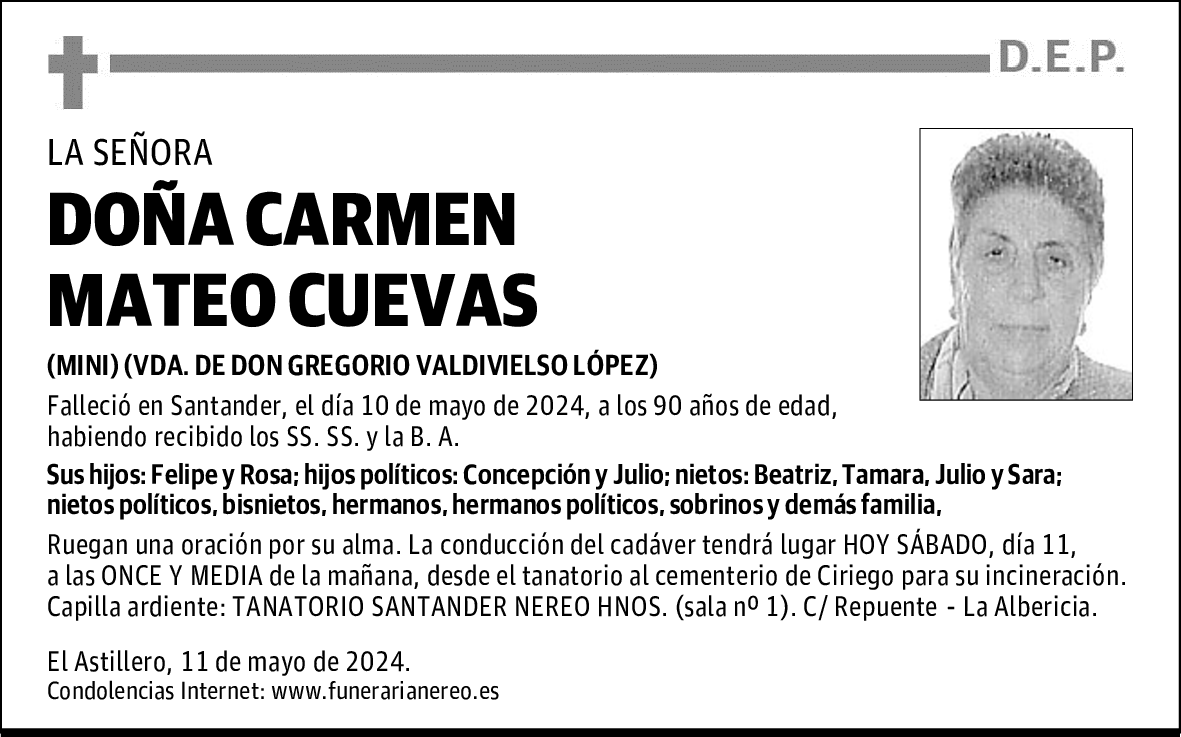 D.E.P.

LA SEÑORA

DOÑA CARMEN MATEO CUEVAS

(MINI) (VDA. DE DON GREGORIO VALDIVIELSO LÓPEZ)

Falleció en Santander, el día 10 de mayo de 2024, a los 90 años de edad, habiendo recibido los SS. SS. y la B. A.

Sus hijos: Felipe y Rosa; hijos políticos: Concepción y Julio; nietos: Beatriz, Tamara, Julio y Sara; nietos políticos, bisnietos, hermanos, hermanos políticos, sobrinos y demás familia,

Ruegan una oración por su alma. La conducción del cadáver tendrá lugar HOY SÁBADO, día 11, a las ONCE Y MEDIA de la mañana, desde el tanatorio al cementerio de Ciriego para su incineración. Capilla ardiente: TANATORIO SANTANDER NEREO HNOS. (sala nº 1). C/ Repuente - La Albericia.

El Astillero, 11 de mayo de 2024.
Condolencias Internet: www.funerarianereo.es